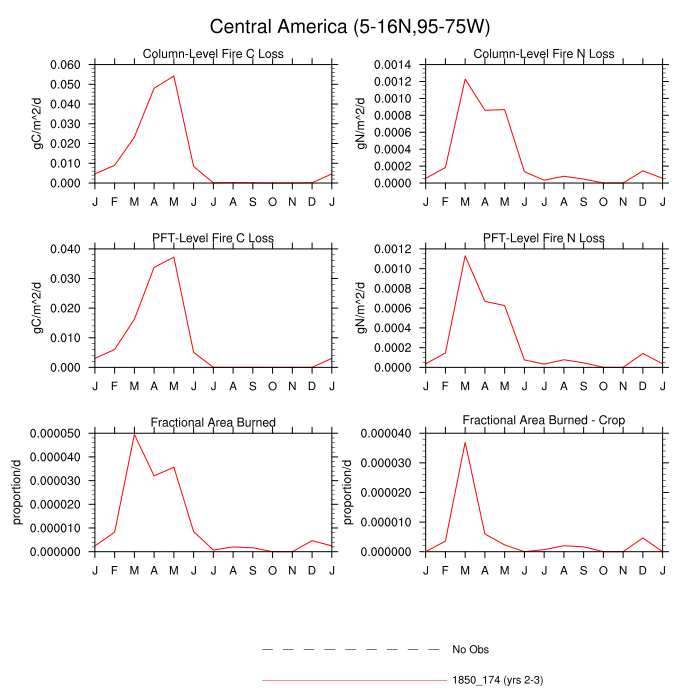 Central America (5-16N,95-75W)

Column-Level Fire C Loss

gC/m^2/d

0.060
0.050
0.040
0.030
0.020
0.010
0.000

J F M A M J J A S O N D J

Column-Level Fire N Loss

gN/m^2/d

0.0014
0.0012
0.0010
0.0008
0.0006
0.0004
0.0002
0.0000

J F M A M J J A S O N D J

PFT-Level Fire C Loss

gC/m^2/d

0.040
0.030
0.020
0.010
0.000

J F M A M J J A S O N D J

PFT-Level Fire N Loss

gN/m^2/d

0.0012
0.0010
0.0008
0.0006
0.0004
0.0002
0.0000

J F M A M J J A S O N D J

Fractional Area Burned

proportion/d

0.000050
0.000040
0.000030
0.000020
0.000010
0.000000

J F M A M J J A S O N D J

Fractional Area Burned - Crop

proportion/d

0.000040
0.000030
0.000020
0.000010
0.000000

J F M A M J J A S O N D J

No Obs

1850_174 (yrs 2-3)